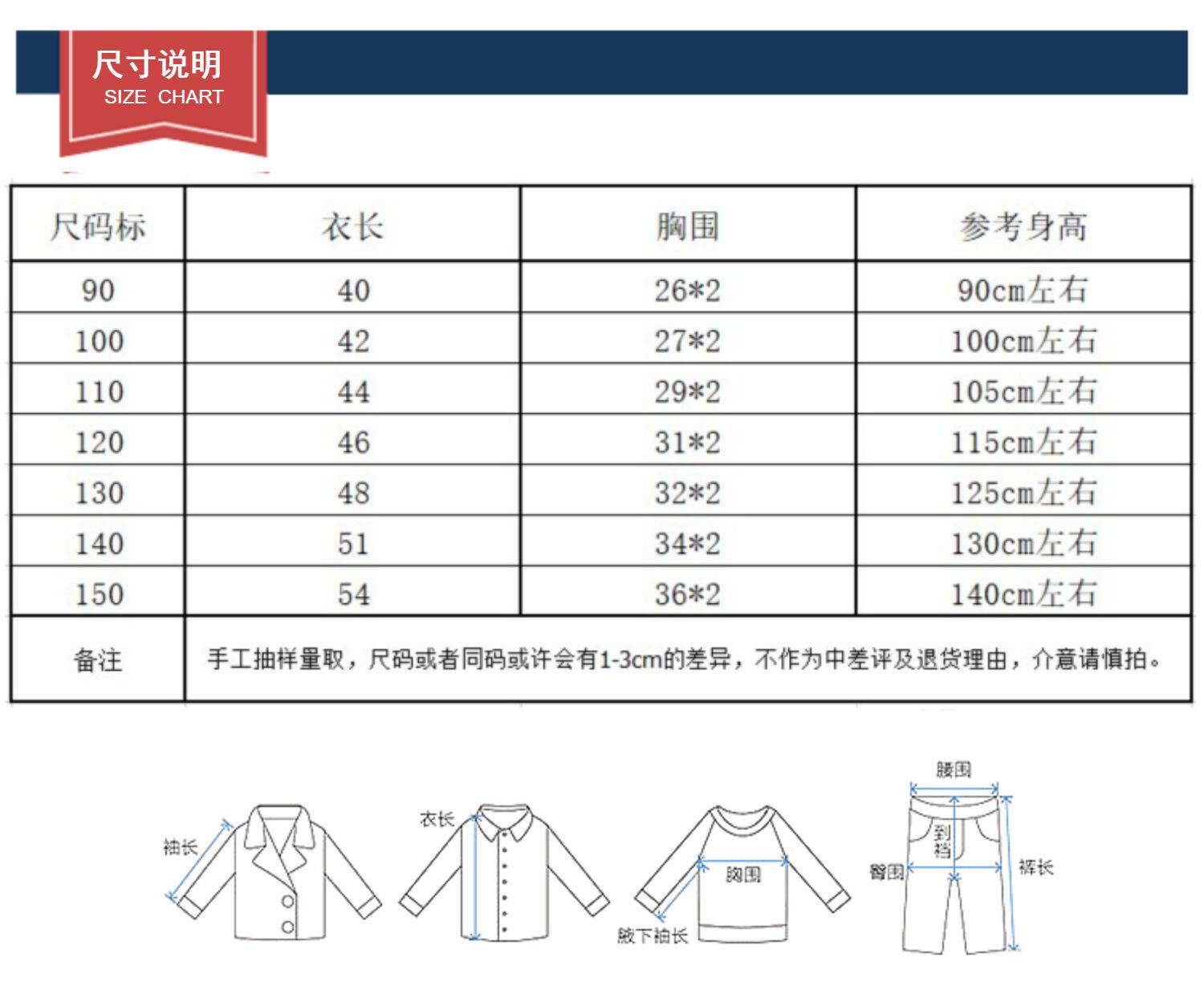 尺寸说明
SIZE CHART

| 尺码标 | 衣长 | 胸围 | 参考身高 |
|---|---|---|---|
| 90 | 40 | 26*2 | 90cm左右 |
| 100 | 42 | 27*2 | 100cm左右 |
| 110 | 44 | 29*2 | 105cm左右 |
| 120 | 46 | 31*2 | 115cm左右 |
| 130 | 48 | 32*2 | 125cm左右 |
| 140 | 51 | 34*2 | 130cm左右 |
| 150 | 54 | 36*2 | 140cm左右 |
| 备注 | 手工抽样量取，尺码或者同码或许会有1-3cm的差异，不作为中差评及退货理由，介意请慎拍。 | | |

袖长
衣长
胸围
腋下袖长
腰围
到裆
臀围
裤长